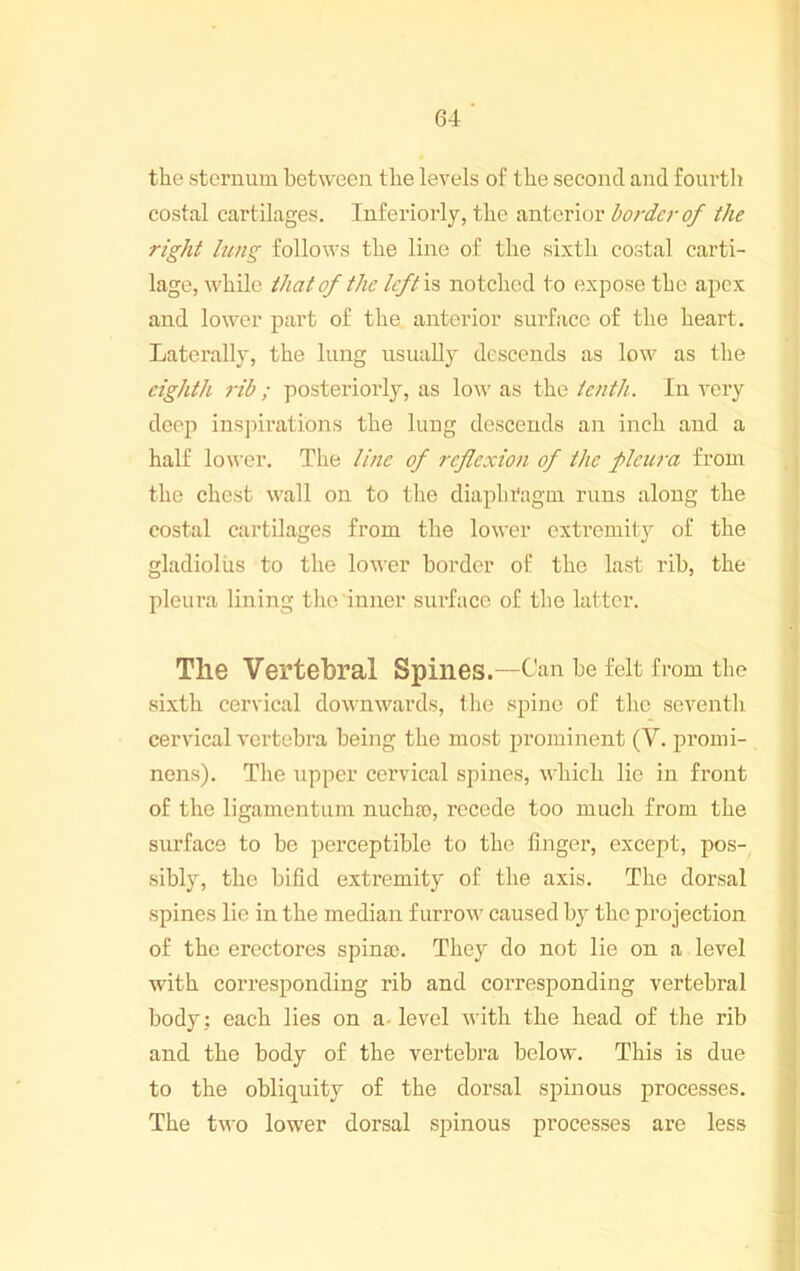 64

the sternum between the levels of the second and fourth costal cartilages. Inferiorly, the anterior border of the right lung follows the line of the sixth costal cartilage, while that of the left is notched to expose the apex and lower part of the anterior surface of the heart. Laterally, the lung usually descends as low as the eighth rib; posteriorly, as low as the tenth. In very deep inspirations the lung descends an inch and a half lower. The line of reflexion of the pleura from the chest wall on to the diaphragm runs along the costal cartilages from the lower extremity of the gladiolus to the lower border of the last rib, the pleura lining the inner surface of the latter.

The Vertebral Spines.—Can be felt from the sixth cervical downwards, the spine of the seventh cervical vertebra being the most prominent (V. prominens). The upper cervical spines, which lie in front of the ligamentum nuchæ, recede too much from the surface to be perceptible to the finger, except, possibly, the bifid extremity of the axis. The dorsal spines lie in the median furrow caused by the projection of the erectores spinæ. They do not lie on a level with corresponding rib and corresponding vertebral body; each lies on a level with the head of the rib and the body of the vertebra below. This is due to the obliquity of the dorsal spinous processes. The two lower dorsal spinous processes are less